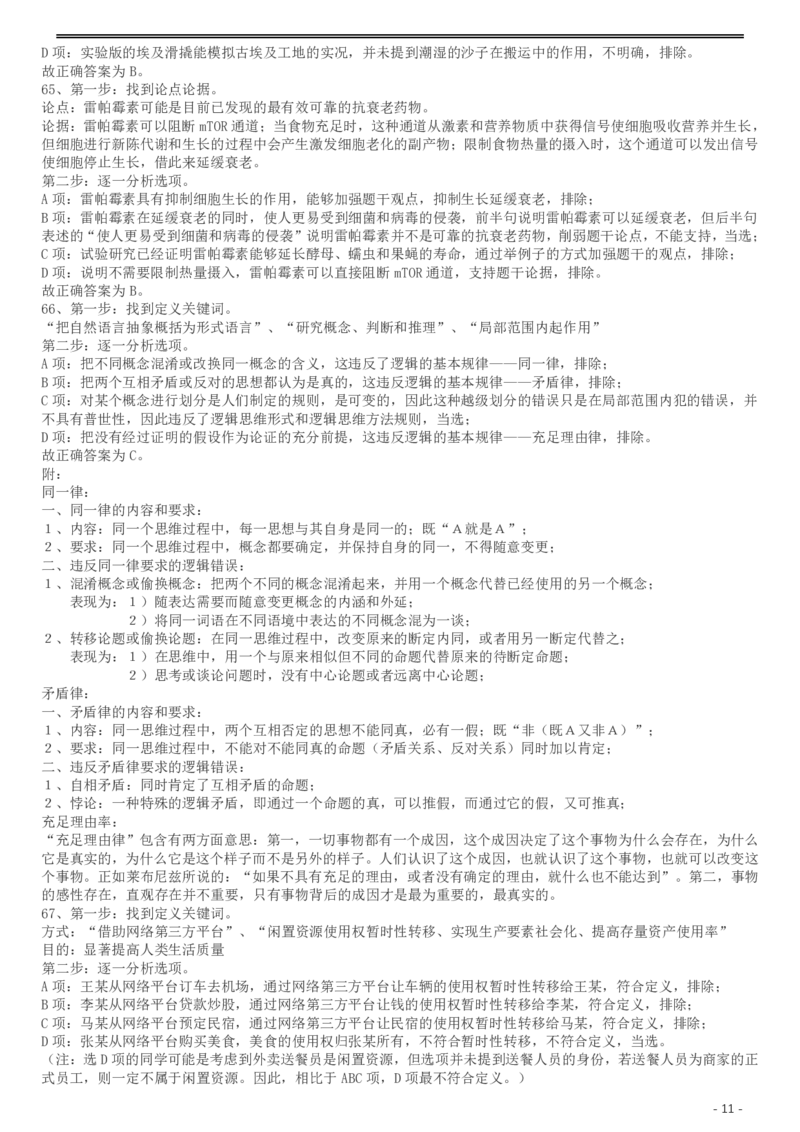 D 项：实验版的埃及滑撬能模拟古埃及工地的实况，并未提到潮湿的沙子在搬运中的作用，不明确，排除。
故正确答案为 B。
65、第一步：找到论点论据。
论点：雷帕霉素可能是目前已发现的最有效可靠的抗衰老药物。
论据：雷帕霉素可以阻断 mTOR 通道；当食物充足时，这种通道从激素和营养物质中获得信号使细胞吸收营养并生长，但细胞进行新陈代谢和生长的过程中会产生激发细胞老化的副产物；限制食物热量的摄入时，这个通道可以发出信号使细胞停止生长，借此来延缓衰老。
第二步：逐一分析选项。
A 项：雷帕霉素具有抑制细胞生长的作用，能够加强题干观点，抑制生长延缓衰老，排除；
B 项：雷帕霉素在延缓衰老的同时，使人更易受到细菌和病毒的侵袭，前半句说明雷帕霉素可以延缓衰老，但后半句表述的“使人更易受到细菌和病毒的侵袭”说明雷帕霉素并不是可靠的抗衰老药物，削弱题干论点，不能支持，当选；
C 项：试验研究已经证明雷帕霉素能够延长酵母、蠕虫和果蝇的寿命，通过举例子的方式加强题干的观点，排除；
D 项：说明不需要限制热量摄入，雷帕霉素可以直接阻断 mTOR 通道，支持题干论据，排除。
故正确答案为 B。
66、第一步：找到定义关键词。
“把自然语言抽象概括为形式语言”、“研究概念、判断和推理”、“局部范围内起作用”
第二步：逐一分析选项。
A 项：把不同概念混淆或改换同一概念的含义，这违反了逻辑的基本规律——同一律，排除；
B 项：把两个互相矛盾或反对的思想都认为是真的，这违反逻辑的基本规律——矛盾律，排除；
C 项：对某个概念进行划分是人们制定的规则，是可变的，因此这种越级划分的错误只是在局部范围内犯的错误，并不具有普世性，因此违反了逻辑思维形式和逻辑思维方法规则，当选；
D 项：把没有经过证明的假设作为论证的充分前提，这违反逻辑的基本规律——充足理由律，排除。
故正确答案为 C。
附：
同一律：
一、同一律的内容和要求：
1、内容：同一个思维过程中，每一思想与其自身是同一的；既“A 就是 A”；
2、要求：同一个思维过程中，概念都要确定，并保持自身的同一，不得随意变更；
二、违反同一律要求的逻辑错误：
1、混淆概念或偷换概念：把两个不同的概念混淆起来，并用一个概念代替已经使用的另一个概念；
表现为：1）随表达需要而随意变更概念的内涵和外延；
2）将同一词语在不同语境中表达的不同概念混为一谈；
2、转移论题或偷换论题：在同一思维过程中，改变原来的断定内同，或者用另一断定代替之；
表现为：1）在思维中，用一个与原来相似但不同的命题代替原来的待断定命题；
2）思考或谈论问题时，没有中心论题或者远离中心论题；

矛盾律：
一、矛盾律的内容和要求：
1、内容：同一思维过程中，两个互相否定的思想不能同真，必有一假；既“非（既 A 又非 A）”；
2、要求：同一思维过程中，不能对不能同真的命题（矛盾关系、反对关系）同时加以肯定；
二、违反矛盾律要求的逻辑错误：
1、自相矛盾：同时肯定了互相矛盾的命题；
2、悖论：一种特殊的逻辑矛盾，即通过一个命题的真，可以推假，而通过它的假，又可推真；
充足理由率：
“充足理由律”包含有两方面意思：第一，一切事物都有一个成因，这个成因决定了这个事物为什么会存在，为什么它是真实的，为什么它是这个样子而不是另外的样子。人们认识了这个成因，也就认识了这个事物，也就可以改变这个事物。正如莱布尼兹所说的：“如果不具有充足的理由，或者没有确定的理由，就什么也不能达到”。第二，事物的感性存在，直观存在并不重要，只有事物背后的成因才是最为重要的，最真实的。
67、第一步：找到定义关键词。
方式：“借助网络第三方平台”、“闲置资源使用权暂时性转移、实现生产要素社会化、提高存量资产使用率”
目的：显著提高人类生活质量
第二步：逐一分析选项。
A 项：王某从网络平台订车去机场，通过网络第三方平台让车辆的使用权暂时性转移给王某，符合定义，排除；
B 项：李某从网络平台贷款炒股，通过网络第三方平台让钱的使用权暂时性转移给李某，符合定义，排除；
C 项：马某从网络平台预定民宿，通过网络第三方平台让民宿的使用权暂时性转移给马某，符合定义，排除；
D 项：张某从网络平台购买美食，美食的使用权归张某所有，不符合暂时性转移，不符合定义，当选。
（注：选 D 项的同学可能是考虑到外卖送餐员是闲置资源，但选项并未提到送餐人员的身份，若送餐人员为商家的正式员工，则一定不属于闲置资源。因此，相比于 ABC 项，D 项最不符合定义。）
- 11 -